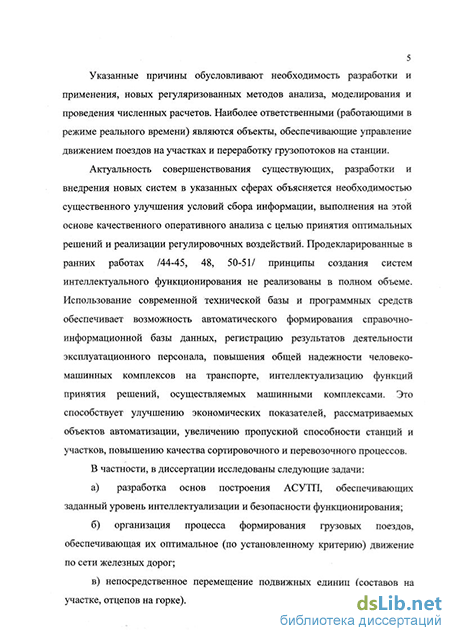 5

Указанные причины обусловливают необходимость разработки и применения, новых регуляризованных методов анализа, моделирования и проведения численных расчетов. Наиболее ответственными (работающими в режиме реального времени) являются объекты, обеспечивающие управление движением поездов на участках и переработку грузопотоков на станции.

Актуальность совершенствования существующих, разработки и внедрения новых систем в указанных сферах объясняется необходимостью существенного улучшения условий сбора информации, выполнения на этой основе качественного оперативного анализа с целью принятия оптимальных решений и реализации регулировочных воздействий. Продекларированные в ранних работах /44-45, 48, 50-51/ принципы создания систем интеллектуального функционирования не реализованы в полном объеме. Использование современной технической базы и программных средств обеспечивает возможность автоматического формирования справочно-информационной базы данных, регистрацию результатов деятельности эксплуатационного персонала, повышения общей надежности человеко-машинных комплексов на транспорте, интеллектуализацию функций принятия решений, осуществляемых машинными комплексами. Это способствует улучшению экономических показателей, рассматриваемых объектов автоматизации, увеличению пропускной способности станций и участков, повышению качества сортировочного и перевозочного процессов.

В частности, в диссертации исследованы следующие задачи:

а) разработка основ построения АСУТП, обеспечивающих заданный уровень интеллектуализации и безопасности функционирования;

б) организация процесса формирования грузовых поездов, обеспечивающая их оптимальное (по установленному критерию) движение по сети железных дорог;

в) непосредственное перемещение подвижных единиц (составов на участке, отцепов на горке).

dsLib.net
библиотека диссертаций